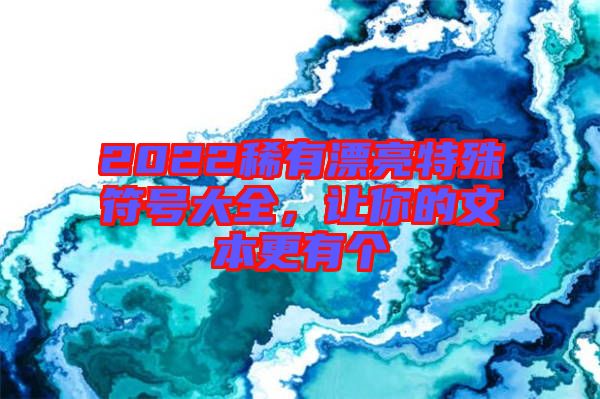 2022稀有漂亮特殊符号大全，让你的文本更有个